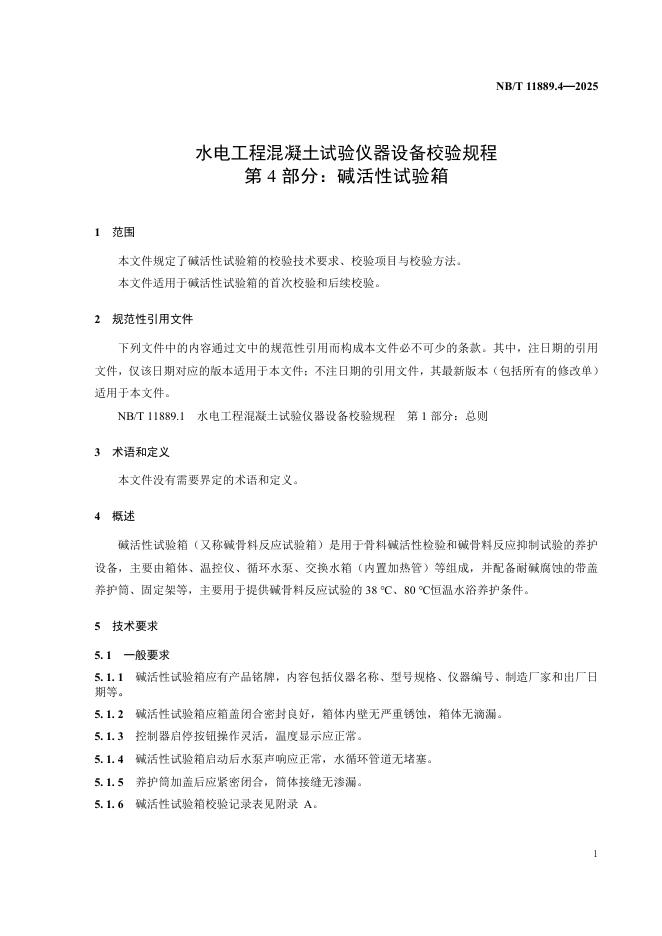 NB/T 11889.4—2025

水电工程混凝土试验仪器设备校验规程
第 4 部分：碱活性试验箱

1 范围

本文件规定了碱活性试验箱的校验技术要求、校验项目与校验方法。

本文件适用于碱活性试验箱的首次校验和后续校验。

2 规范性引用文件

下列文件中的内容通过文中的规范性引用而构成本文件必不可少的条款。其中，注日期的引用文件，仅该日期对应的版本适用于本文件；不注日期的引用文件，其最新版本（包括所有的修改单）适用于本文件。

NB/T 11889.1 水电工程混凝土试验仪器设备校验规程 第 1 部分：总则

3 术语和定义

本文件没有需要界定的术语和定义。

4 概述

碱活性试验箱（又称碱骨料反应试验箱）是用于骨料碱活性检验和碱骨料反应抑制试验的养护设备，主要由箱体、温控仪、循环水泵、交换水箱（内置加热管）等组成，并配备耐碱腐蚀的带盖养护筒、固定架等，主要用于提供碱骨料反应试验的 38 ℃、80 ℃恒温水浴养护条件。

5 技术要求

5.1 一般要求

5.1.1 碱活性试验箱应有产品铭牌，内容包括仪器名称、型号规格、仪器编号、制造厂家和出厂日期等。

5.1.2 碱活性试验箱应箱盖闭合密封良好，箱体内壁无严重锈蚀，箱体无滴漏。

5.1.3 控制器启停按钮操作灵活，温度显示应正常。

5.1.4 碱活性试验箱启动后水泵声响应正常，水循环管道无堵塞。

5.1.5 养护筒加盖后应紧密闭合，筒体接缝无渗漏。

5.1.6 碱活性试验箱校验记录表见附录 A。

1